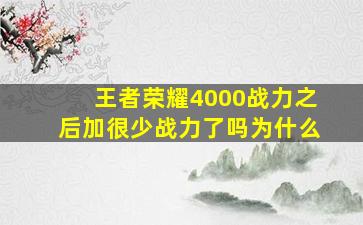 王者荣耀4000战力之后加很少战力了吗为什么